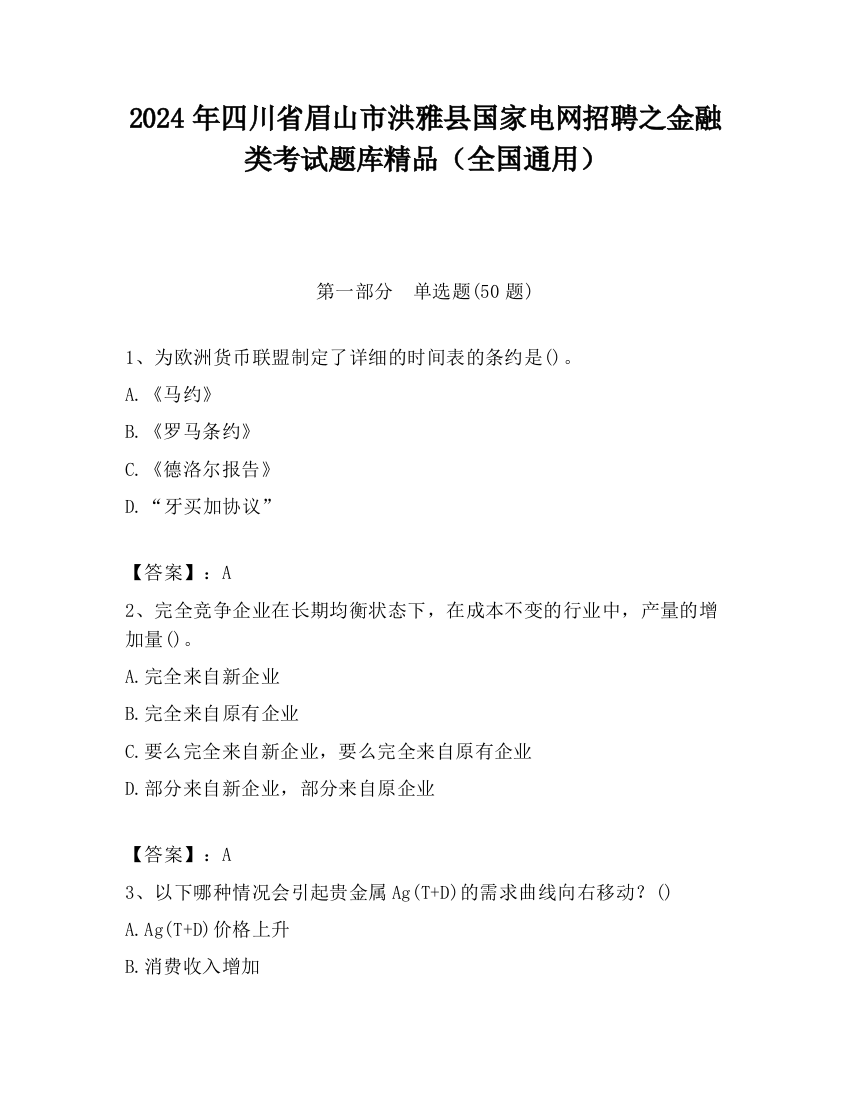 2024 年四川省眉山市洪雅县国家电网招聘之金融类考试题库精品（全国通用）

第一部分　单选题(50 题)

1、为欧洲货币联盟制定了详细的时间表的条约是()。

A.《马约》

B.《罗马条约》

C.《德洛尔报告》

D.“牙买加协议”

【答案】：A

2、完全竞争企业在长期均衡状态下，在成本不变的行业中，产量的增加量()。

A.完全来自新企业

B.完全来自原有企业

C.要么完全来自新企业，要么完全来自原有企业

D.部分来自新企业，部分来自原企业

【答案】：A

3、以下哪种情况会引起贵金属 Ag(T+D)的需求曲线向右移动？()

A.Ag(T+D)价格上升

B.消费收入增加